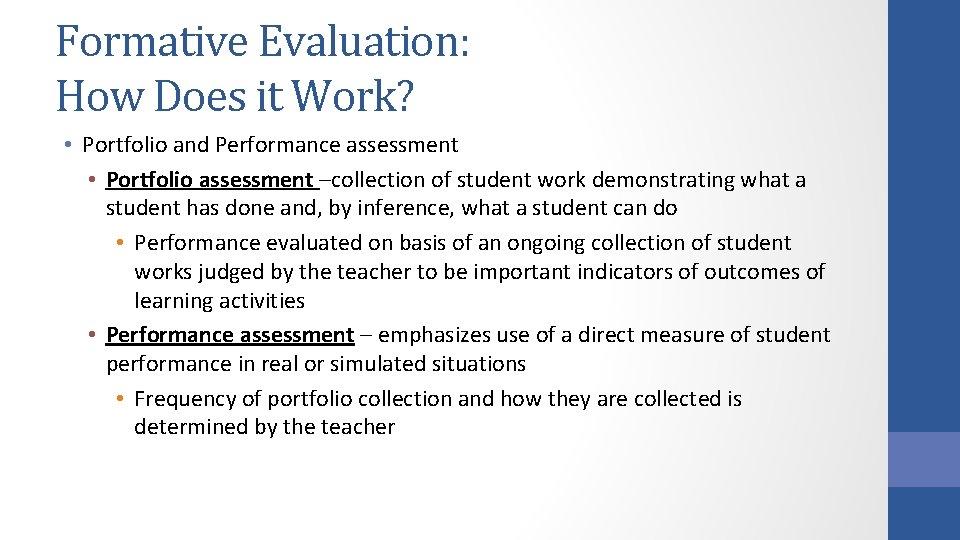 Formative Evaluation:
How Does it Work?

• Portfolio and Performance assessment
• Portfolio assessment –collection of student work demonstrating what a student has done and, by inference, what a student can do
• Performance evaluated on basis of an ongoing collection of student works judged by the teacher to be important indicators of outcomes of learning activities
• Performance assessment – emphasizes use of a direct measure of student performance in real or simulated situations
• Frequency of portfolio collection and how they are collected is determined by the teacher